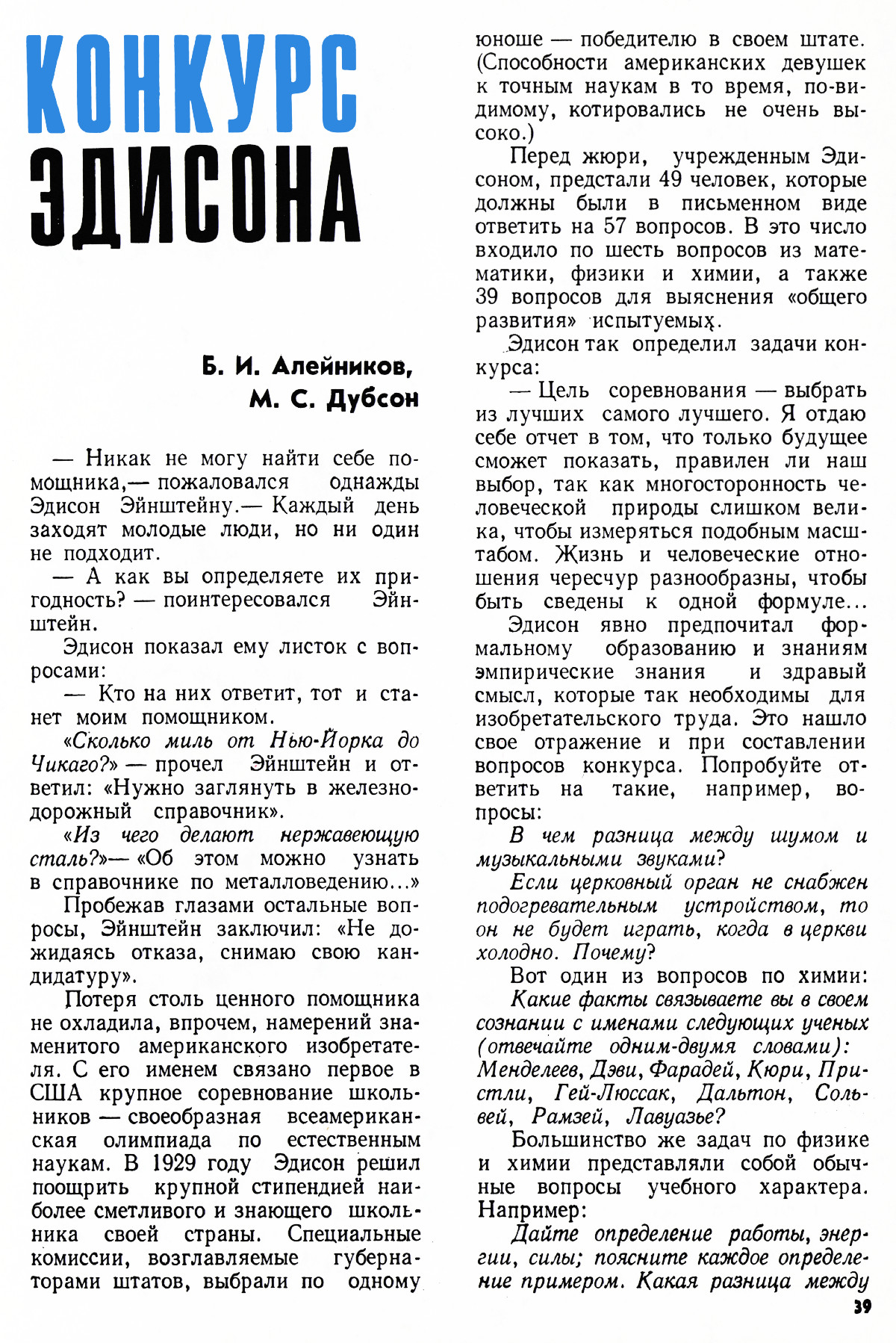 КОНКУРС ЭДИСОНА

Б. И. Алейников, М. С. Дубсон

— Никак не могу найти себе помощника,— пожаловался однажды Эдисон Эйнштейну.— Каждый день заходят молодые люди, но ни один не подходит.

— А как вы определяете их пригодность? — поинтересовался Эйнштейн.

Эдисон показал ему листок с вопросами:

— Кто на них ответит, тот и станет моим помощником.

«Сколько миль от Нью-Йорка до Чикаго?» — прочел Эйнштейн и ответил: «Нужно заглянуть в железнодорожный справочник».

«Из чего делают нержавеющую сталь?»— «Об этом можно узнать в справочнике по металловедению...»

Пробежав глазами остальные вопросы, Эйнштейн заключил: «Не дожидаясь отказа, снимаю свою кандидатуру».

Потеря столь ценного помощника не охладила, впрочем, намерений знаменитого американского изобретателя. С его именем связано первое в США крупное соревнование школьников — своеобразная всеамериканская олимпиада по естественным наукам. В 1929 году Эдисон решил поощрить крупной стипендией наиболее сметливого и знающего школьника своей страны. Специальные комиссии, возглавляемые губернаторами штатов, выбрали по одному юноше — победителю в своем штате. (Способности американских девушек к точным наукам в то время, по-видимому, котировались не очень высоко.)

Перед жюри, учрежденным Эдисоном, предстали 49 человек, которые должны были в письменном виде ответить на 57 вопросов. В это число входило по шесть вопросов из математики, физики и химии, а также 39 вопросов для выяснения «общего развития» испытуемых.

Эдисон так определил задачи конкурса:

— Цель соревнования — выбрать из лучших самого лучшего. Я отдаю себе отчет в том, что только будущее сможет показать, правилен ли наш выбор, так как многосторонность человеческой природы слишком велика, чтобы измеряться подобным масштабом. Жизнь и человеческие отношения чересчур разнообразны, чтобы быть сведены к одной формуле...

Эдисон явно предпочитал формальному образованию и знаниям эмпирические знания и здравый смысл, которые так необходимы для изобретательского труда. Это нашло свое отражение и при составлении вопросов конкурса. Попробуйте ответить на такие, например, вопросы:

В чем разница между шумом и музыкальными звуками?

Если церковный орган не снабжен подогревательным устройством, то он не будет играть, когда в церкви холодно. Почему?

Вот один из вопросов по химии:

Какие факты связываете вы в своем сознании с именами следующих ученых (отвечайте одним-двумя словами): Менделеев, Дэви, Фарадей, Кюри, Пристли, Гей-Люссак, Дальтон, Сольвей, Рамзей, Лавуазье?

Большинство же задач по физике и химии представляли собой обычные вопросы учебного характера. Например:

Дайте определение работы, энергии, силы; поясните каждое определение примером. Какая разница между

39